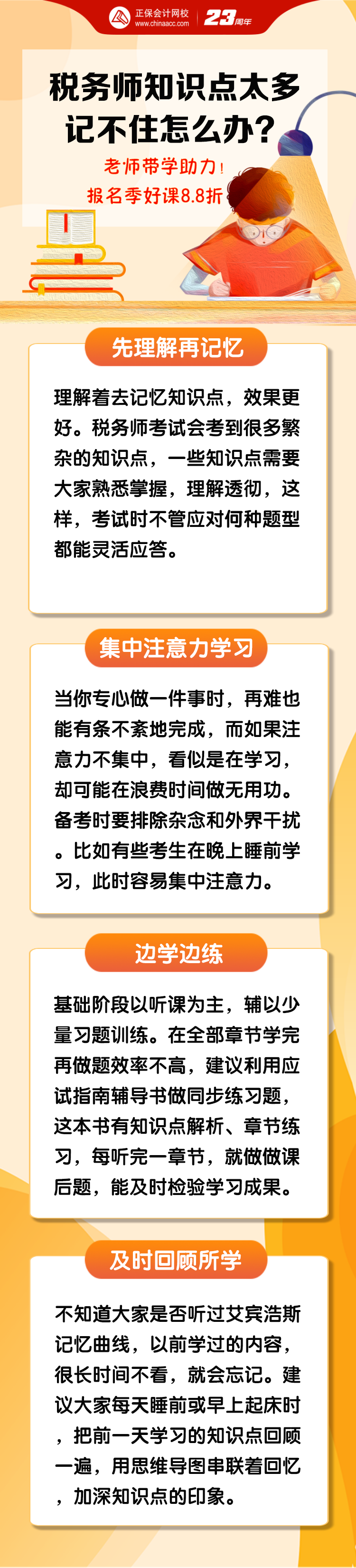 正保会计网校
www.chinaacc.com
23周年

税务师知识点太多记不住怎么办？

老师带学助力！
报名季好课8.8折

先理解再记忆

理解着去记忆知识点，效果更好。税务师考试会考到很多繁杂的知识点，一些知识点需要大家熟悉掌握，理解透彻，这样，考试时不管应对何种题型都能灵活应答。

集中注意力学习

当你专心做一件事时，再难也能有条不紊地完成，而如果注意力不集中，看似是在学习，却可能在浪费时间做无用功。备考时要排除杂念和外界干扰。比如有些考生在晚上睡前学习，此时容易集中注意力。

边学边练

基础阶段以听课为主，辅以少量习题训练。在全部章节学完再做题效率不高，建议利用应试指南辅导书做同步练习题，这本书有知识点解析、章节练习，每听完一章节，就做做课后题，能及时检验学习成果。

及时回顾所学

不知道大家是否听过艾宾浩斯记忆曲线，以前学过的内容，很长时间不看，就会忘记。建议大家每天睡前或早上起床时，把前一天学习的知识点回顾一遍，用思维导图串联着回忆，加深知识点的印象。